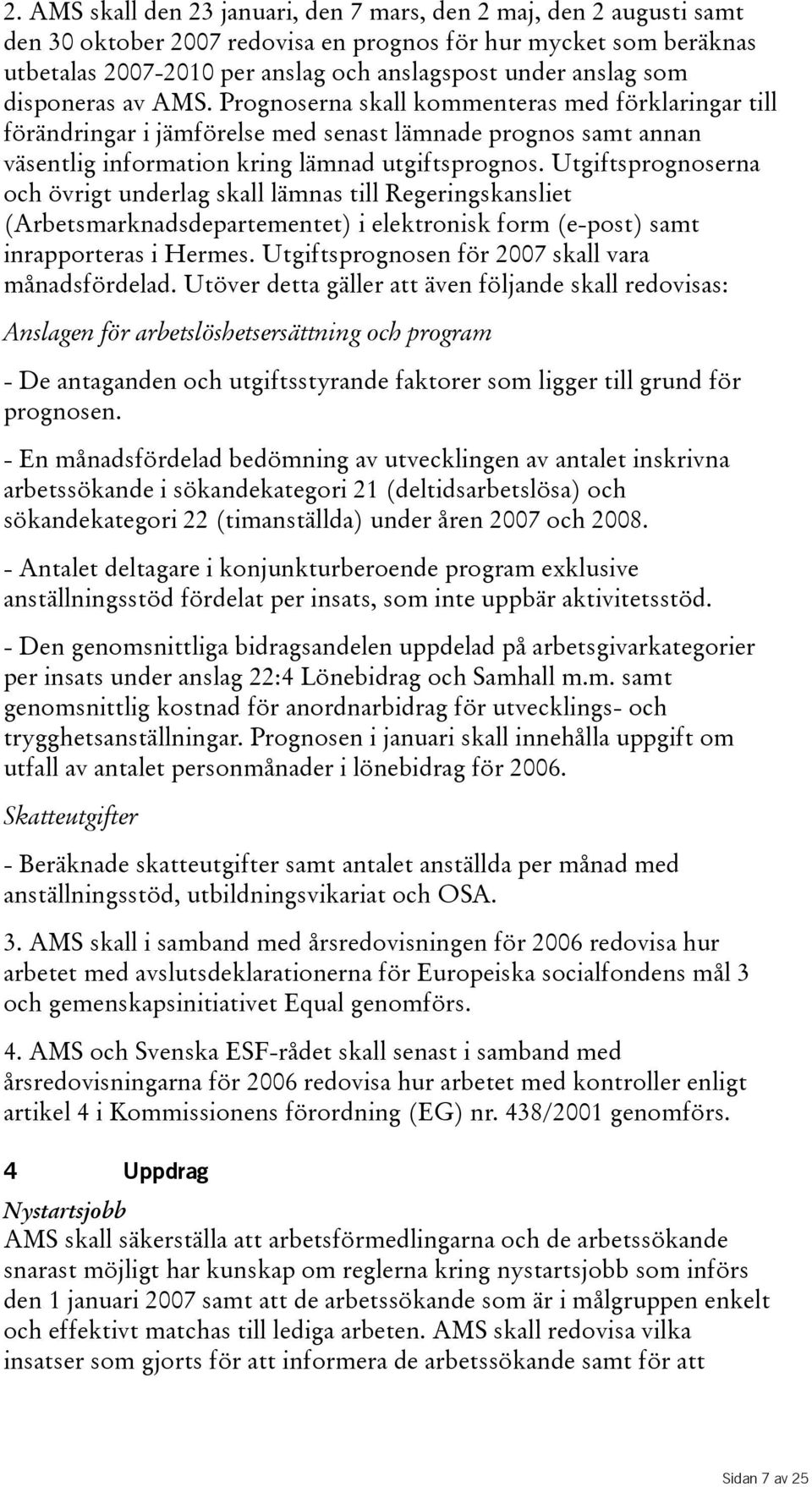 2. AMS skall den 23 januari, den 7 mars, den 2 maj, den 2 augusti samt den 30 oktober 2007 redovisa en prognos för hur mycket som beräknas utbetalas 2007-2010 per anslag och anslagspost under anslag som disponeras av AMS. Prognoserna skall kommenteras med förklaringar till förändringar i jämförelse med senast lämnade prognos samt annan väsentlig information kring lämnad utgiftsprognos. Utgiftsprognoserna och övrigt underlag skall lämnas till Regeringskansliet (Arbetsmarknadsdepartementet) i elektronisk form (e-post) samt inrapporteras i Hermes. Utgiftsprognosen för 2007 skall vara månadsfördelad. Utöver detta gäller att även följande skall redovisas:

Anslagen för arbetslöshetsersättning och program

- De antaganden och utgiftsstyrande faktorer som ligger till grund för prognosen.

- En månadsfördelad bedömning av utvecklingen av antalet inskrivna arbetssökande i sökandekategori 21 (deltidsarbetslösa) och sökandekategori 22 (timanställda) under åren 2007 och 2008.

- Antalet deltagare i konjunkturberoende program exklusive anställningsstöd fördelat per insats, som inte uppbär aktivitetsstöd.

- Den genomsnittliga bidragsandelen uppdelad på arbetsgivarkategorier per insats under anslag 22:4 Lönebidrag och Samhall m.m. samt genomsnittlig kostnad för anordnarbidrag för utvecklings- och trygghetsanställningar. Prognosen i januari skall innehålla uppgift om utfall av antalet personmånader i lönebidrag för 2006.

Skatteutgifter

- Beräknade skatteutgifter samt antalet anställda per månad med anställningsstöd, utbildningsvikariat och OSA.

3. AMS skall i samband med årsredovisningen för 2006 redovisa hur arbetet med avslutsdeklarationerna för Europeiska socialfondens mål 3 och gemenskapsinitiativet Equal genomförs.

4. AMS och Svenska ESF-rådet skall senast i samband med årsredovisningarna för 2006 redovisa hur arbetet med kontroller enligt artikel 4 i Kommissionens förordning (EG) nr. 438/2001 genomförs.

4 Uppdrag

Nystartsjobb
AMS skall säkerställa att arbetsförmedlingarna och de arbetssökande snarast möjligt har kunskap om reglerna kring nystartsjobb som införs den 1 januari 2007 samt att de arbetssökande som är i målgruppen enkelt och effektivt matchas till lediga arbeten. AMS skall redovisa vilka insatser som gjorts för att informera de arbetssökande samt för att

Sidan 7 av 25